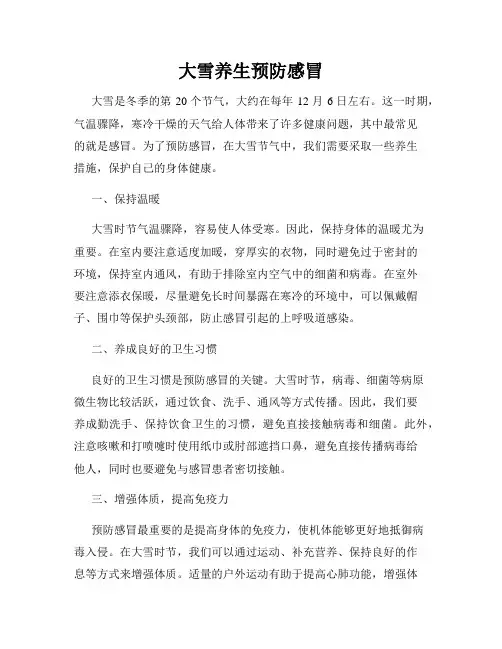 大雪养生预防感冒

大雪是冬季的第 20 个节气，大约在每年 12 月 6 日左右。这一时期，气温骤降，寒冷干燥的天气给人体带来了许多健康问题，其中最常见的就是感冒。为了预防感冒，在大雪节气中，我们需要采取一些养生措施，保护自己的身体健康。

一、保持温暖

大雪时节气温骤降，容易使人体受寒。因此，保持身体的温暖尤为重要。在室内要注意适度加暖，穿厚实的衣物，同时避免过于密封的环境，保持室内通风，有助于排除室内空气中的细菌和病毒。在室外要注意添衣保暖，尽量避免长时间暴露在寒冷的环境中，可以佩戴帽子、围巾等保护头颈部，防止感冒引起的上呼吸道感染。

二、养成良好的卫生习惯

良好的卫生习惯是预防感冒的关键。大雪时节，病毒、细菌等病原微生物比较活跃，通过饮食、洗手、通风等方式传播。因此，我们要养成勤洗手、保持饮食卫生的习惯，避免直接接触病毒和细菌。此外，注意咳嗽和打喷嚏时使用纸巾或肘部遮挡口鼻，避免直接传播病毒给他人，同时也要避免与感冒患者密切接触。

三、增强体质，提高免疫力

预防感冒最重要的是提高身体的免疫力，使机体能够更好地抵御病毒入侵。在大雪时节，我们可以通过运动、补充营养、保持良好的作息等方式来增强体质。适量的户外运动有助于提高心肺功能，增强体